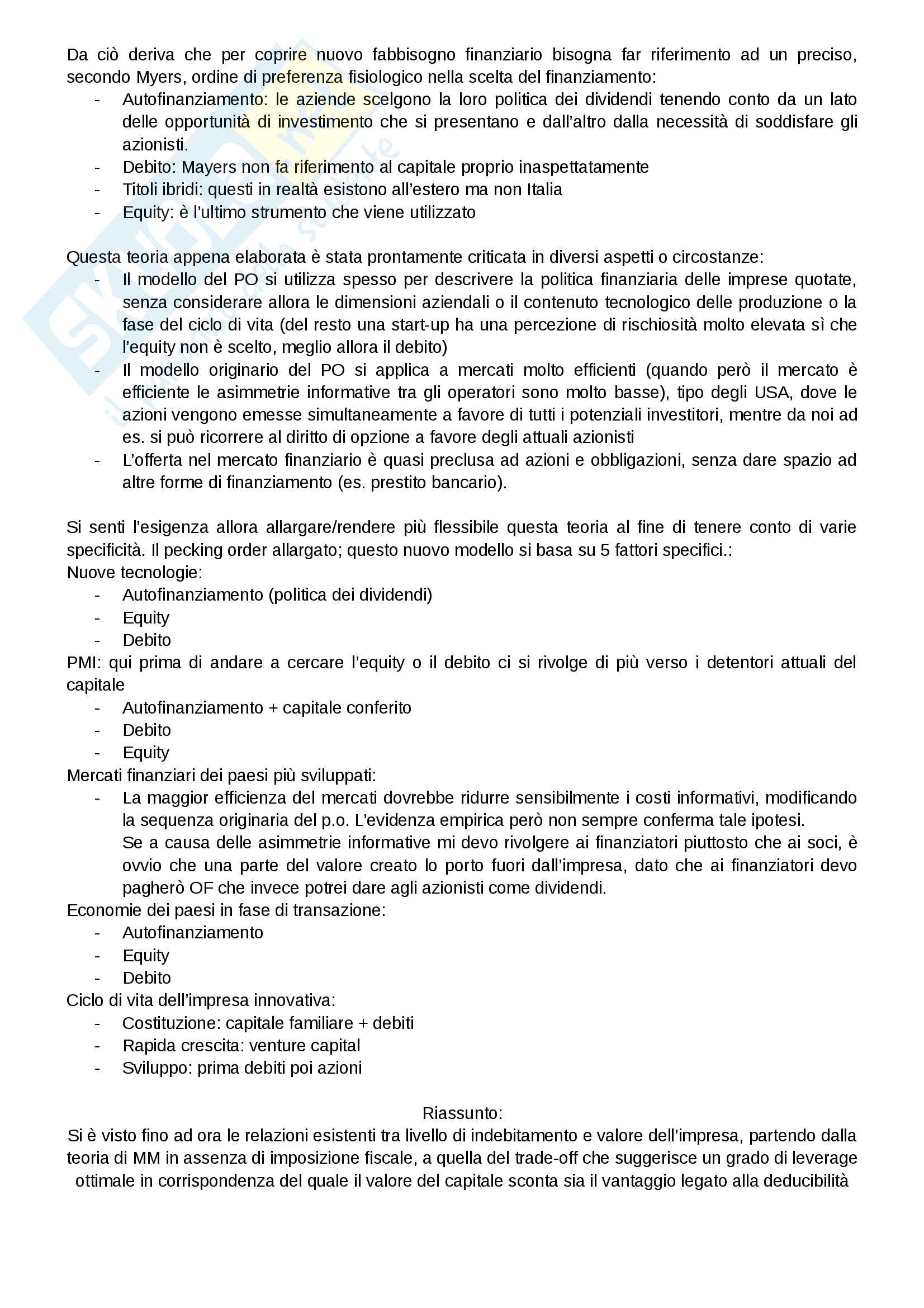 Da ciò deriva che per coprire nuovo fabbisogno finanziario bisogna far riferimento ad un preciso, secondo Myers, ordine di preferenza fisiologico nella scelta del finanziamento:
- Autofinanziamento: le aziende scelgono la loro politica dei dividendi tenendo conto da un lato delle opportunità di investimento che si presentano e dall'altro dalla necessità di soddisfare gli azionisti.
- Debito: Mayers non fa riferimento al capitale proprio inaspettatamente
- Titoli ibridi: questi in realtà esistono all'estero ma non Italia
- Equity: è l'ultimo strumento che viene utilizzato

Questa teoria appena elaborata è stata prontamente criticata in diversi aspetti o circostanze:
- Il modello del PO si utilizza spesso per descrivere la politica finanziaria delle imprese quotate, senza considerare allora le dimensioni aziendali o il contenuto tecnologico delle produzione o la fase del ciclo di vita (del resto una start-up ha una percezione di rischiosità molto elevata sì che l'equity non è scelto, meglio allora il debito)
- Il modello originario del PO si applica a mercati molto efficienti (quando però il mercato è efficiente le asimmetrie informative tra gli operatori sono molto basse), tipo degli USA, dove le azioni vengono emesse simultaneamente a favore di tutti i potenziali investitori, mentre da noi ad es. si può ricorrere al diritto di opzione a favore degli attuali azionisti
- L'offerta nel mercato finanziario è quasi preclusa ad azioni e obbligazioni, senza dare spazio ad altre forme di finanziamento (es. prestito bancario).

Si senti l'esigenza allora allargare/rendere più flessibile questa teoria al fine di tenere conto di varie specificità. Il pecking order allargato; questo nuovo modello si basa su 5 fattori specifici.:
Nuove tecnologie:
- Autofinanziamento (politica dei dividendi)
- Equity
- Debito
PMI: qui prima di andare a cercare l'equity o il debito ci si rivolge di più verso i detentori attuali del capitale
- Autofinanziamento + capitale conferito
- Debito
- Equity
Mercati finanziari dei paesi più sviluppati:
- La maggior efficienza del mercati dovrebbe ridurre sensibilmente i costi informativi, modificando la sequenza originaria del p.o. L'evidenza empirica però non sempre conferma tale ipotesi.
Se a causa delle asimmetrie informative mi devo rivolgere ai finanziatori piuttosto che ai soci, è ovvio che una parte del valore creato lo porto fuori dall'impresa, dato che ai finanziatori devo pagherò OF che invece potrei dare agli azionisti come dividendi.
Economie dei paesi in fase di transazione:
- Autofinanziamento
- Equity
- Debito
Ciclo di vita dell'impresa innovativa:
- Costituzione: capitale familiare + debiti
- Rapida crescita: venture capital
- Sviluppo: prima debiti poi azioni

Riassunto:
Si è visto fino ad ora le relazioni esistenti tra livello di indebitamento e valore dell'impresa, partendo dalla teoria di MM in assenza di imposizione fiscale, a quella del trade-off che suggerisce un grado di leverage ottimale in corrispondenza del quale il valore del capitale sconta sia il vantaggio legato alla deducibilità